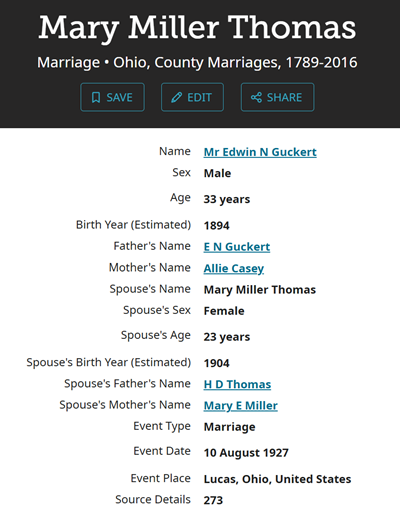 Mary Miller Thomas

Marriage • Ohio, County Marriages, 1789-2016

SAVE EDIT SHARE

| | |
|---|---|
| Name | Mr Edwin N Guckert |
| Sex | Male |
| Age | 33 years |
| Birth Year (Estimated) | 1894 |
| Father's Name | E N Guckert |
| Mother's Name | Allie Casey |
| Spouse's Name | Mary Miller Thomas |
| Spouse's Sex | Female |
| Spouse's Age | 23 years |
| Spouse's Birth Year (Estimated) | 1904 |
| Spouse's Father's Name | H D Thomas |
| Spouse's Mother's Name | Mary E Miller |
| Event Type | Marriage |
| Event Date | 10 August 1927 |
| Event Place | Lucas, Ohio, United States |
| Source Details | 273 |